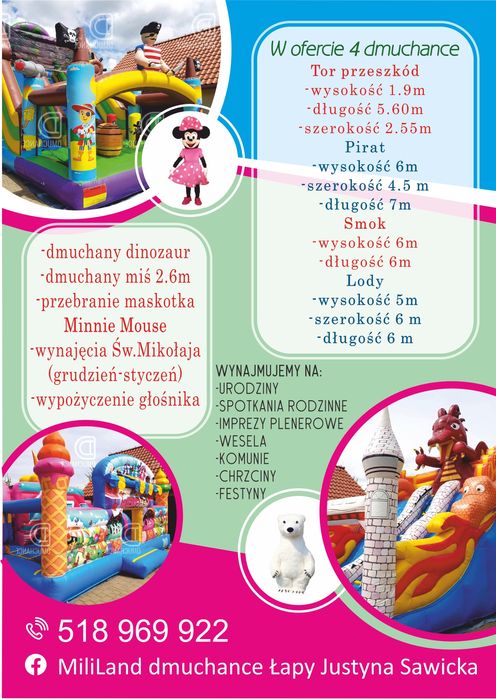 W ofercie 4 dmuchance
Tor przeszkód
-wysokość 1.9m
-długość 5.60m
-szerokość 2.55m
Pirat
-wysokość 6m
-szerokość 4.5 m
-długość 7m
Smok
-wysokość 6m
-długość 6m
Lody
-wysokość 5m
-szerokość 6 m
-długość 6 m

-dmuchany dinozaur
-dmuchany miś 2.6m
-przebranie maskotka
Minnie Mouse
-wynajęcia Św.Mikołaja
(grudzień-styczeń)
-wypożyczenie głośnika

WYNAJMUJEMY NA:
-URODZINY
-SPOTKANIA RODZINNE
-IMPREZY PLENEROWE
-WESELA
-KOMUNIE
-CHRZCINY
-FESTYNY

518 969 922

MiliLand dmuchance Łapy Justyna Sawicka